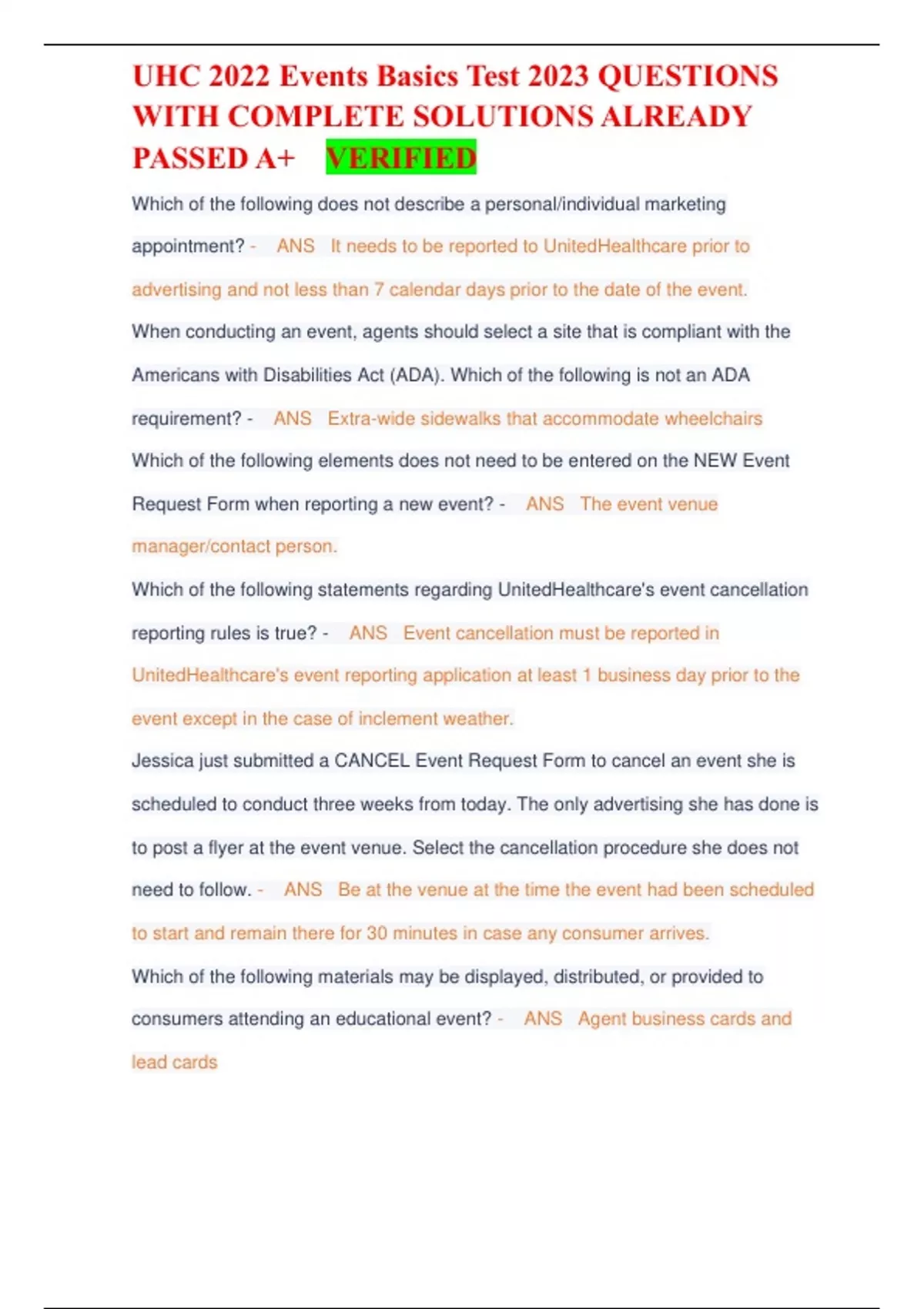 UHC 2022 Events Basics Test 2023 QUESTIONS WITH COMPLETE SOLUTIONS ALREADY PASSED A+ VERIFIED

Which of the following does not describe a personal/individual marketing appointment? - ANS It needs to be reported to UnitedHealthcare prior to advertising and not less than 7 calendar days prior to the date of the event.

When conducting an event, agents should select a site that is compliant with the Americans with Disabilities Act (ADA). Which of the following is not an ADA requirement? - ANS Extra-wide sidewalks that accommodate wheelchairs

Which of the following elements does not need to be entered on the NEW Event Request Form when reporting a new event? - ANS The event venue manager/contact person.

Which of the following statements regarding UnitedHealthcare's event cancellation reporting rules is true? - ANS Event cancellation must be reported in UnitedHealthcare's event reporting application at least 1 business day prior to the event except in the case of inclement weather.

Jessica just submitted a CANCEL Event Request Form to cancel an event she is scheduled to conduct three weeks from today. The only advertising she has done is to post a flyer at the event venue. Select the cancellation procedure she does not need to follow. - ANS Be at the venue at the time the event had been scheduled to start and remain there for 30 minutes in case any consumer arrives.

Which of the following materials may be displayed, distributed, or provided to consumers attending an educational event? - ANS Agent business cards and lead cards